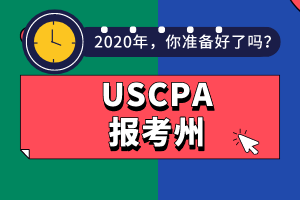 2020年，你准备好了吗?

USCPA
报考州